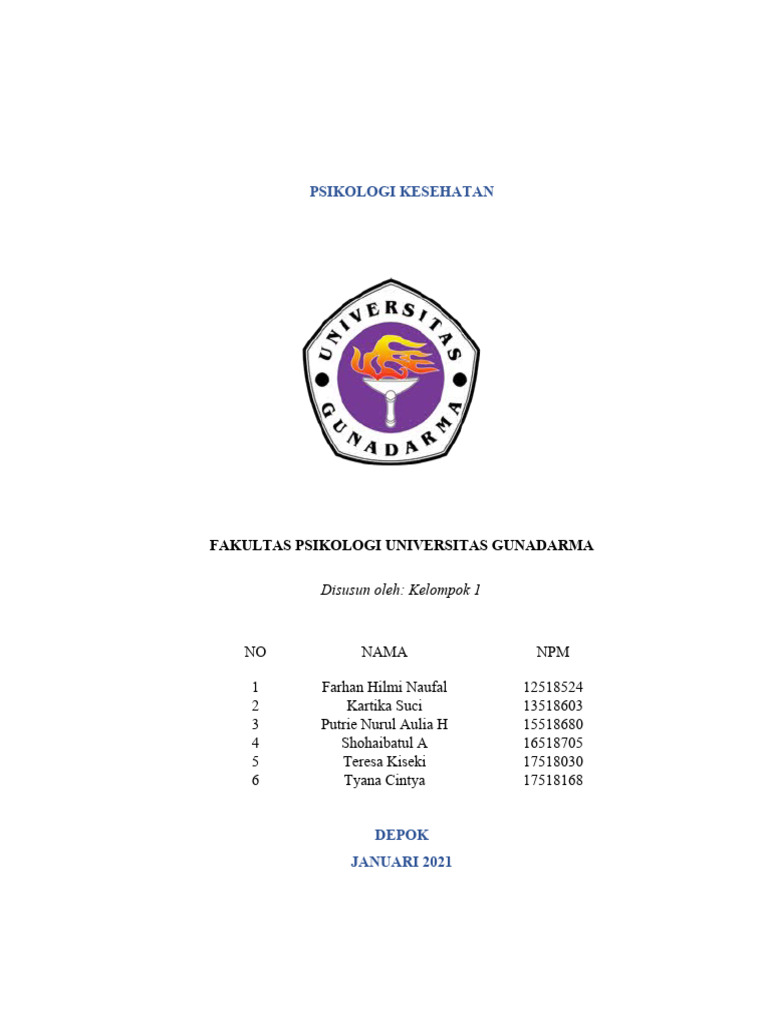 PSIKOLOGI KESEHATAN

UNIVERSITAS GUNADARMA

FAKULTAS PSIKOLOGI UNIVERSITAS GUNADARMA

Disusun oleh: Kelompok 1

| NO | NAMA | NPM |
|---|---|---|
| 1 | Farhan Hilmi Naufal | 12518524 |
| 2 | Kartika Suci | 13518603 |
| 3 | Putrie Nurul Aulia H | 15518680 |
| 4 | Shohaibatul A | 16518705 |
| 5 | Teresa Kiseki | 17518030 |
| 6 | Tyana Cintya | 17518168 |

DEPOK

JANUARI 2021